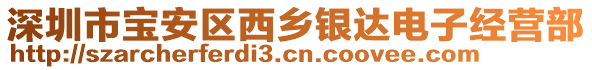 深圳市宝安区西乡银达电子经营部
http://szarcherferdi3.cn.coovee.com